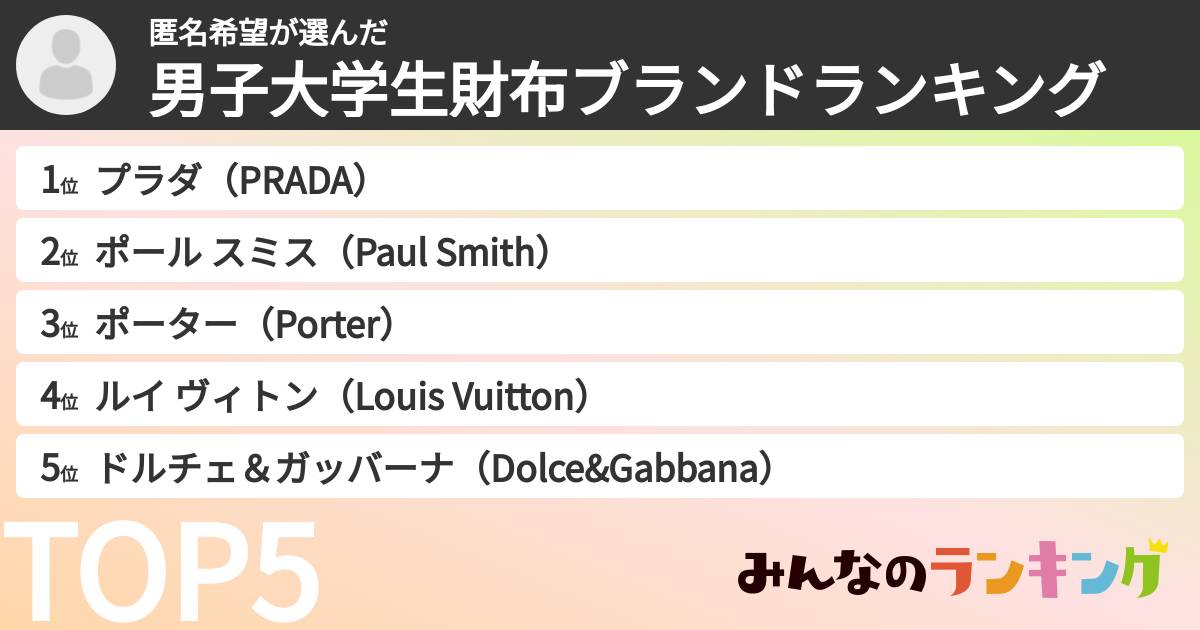 匿名希望が選んだ
男子大学生財布ブランドランキング

1位 プラダ（PRADA）
2位 ポール スミス（Paul Smith）
3位 ポーター（Porter）
4位 ルイ ヴィトン（Louis Vuitton）
5位 ドルチェ＆ガッバーナ（Dolce&Gabbana）

TOP5

みんなのランキング